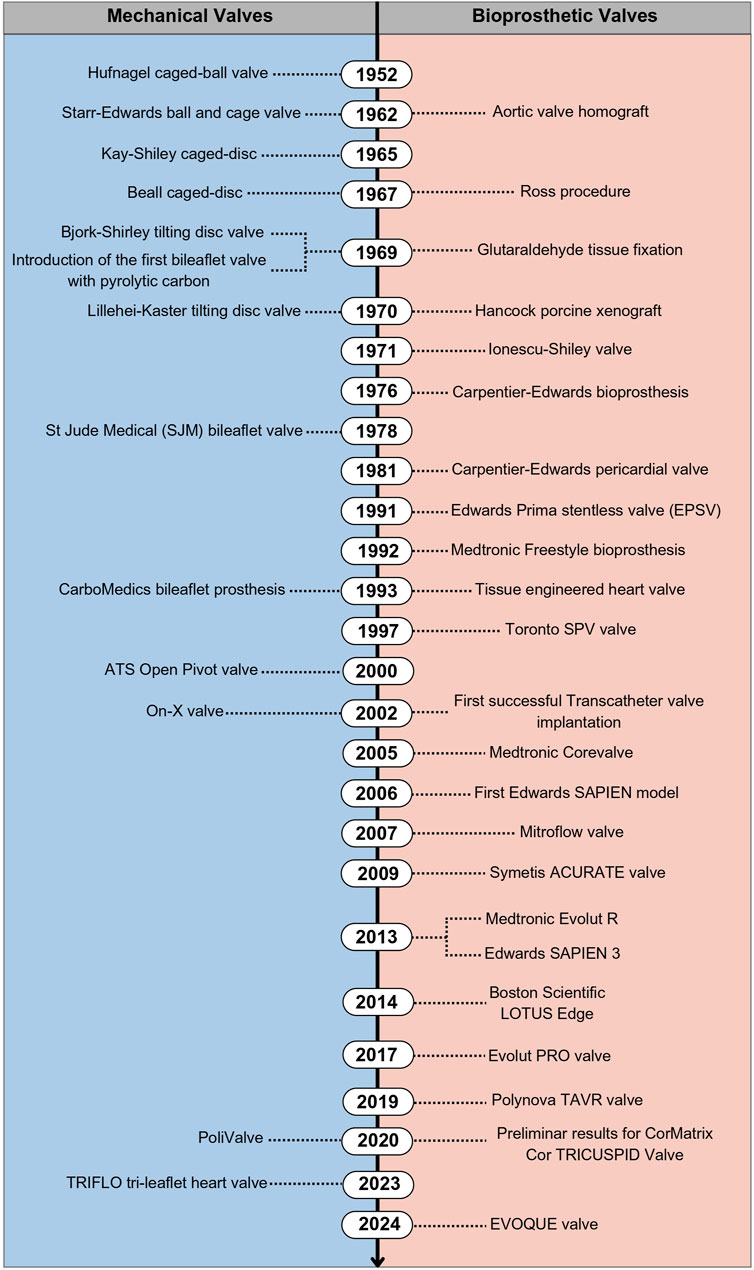 Mechanical Valves

Bioprosthetic Valves

Hufnagel caged-ball valve 1952

Starr-Edwards ball and cage valve 1962 Aortic valve homograft

Kay-Shiley caged-disc 1965

Beall caged-disc 1967 Ross procedure

Bjork-Shirley tilting disc valve
Introduction of the first bileaflet valve with pyrolytic carbon 1969 Glutaraldehyde tissue fixation

Lillehei-Kaster tilting disc valve 1970 Hancock porcine xenograft

1971 Ionescu-Shiley valve

1976 Carpentier-Edwards bioprosthesis

St Jude Medical (SJM) bileaflet valve 1978

1981 Carpentier-Edwards pericardial valve

1991 Edwards Prima stentless valve (EPSV)

1992 Medtronic Freestyle bioprosthesis

CarboMedics bileaflet prosthesis 1993 Tissue engineered heart valve

1997 Toronto SPV valve

ATS Open Pivot valve 2000

On-X valve 2002 First successful Transcatheter valve implantation

2005 Medtronic Corevalve

2006 First Edwards SAPIEN model

2007 Mitroflow valve

2009 Symetis ACURATE valve

2013 Medtronic Evolut R
Edwards SAPIEN 3

2014 Boston Scientific LOTUS Edge

2017 Evolut PRO valve

2019 Polynova TAVR valve

PoliValve 2020 Preliminar results for CorMatrix Cor TRICUSPID Valve

TRIFLO tri-leaflet heart valve 2023

2024 EVOQUE valve